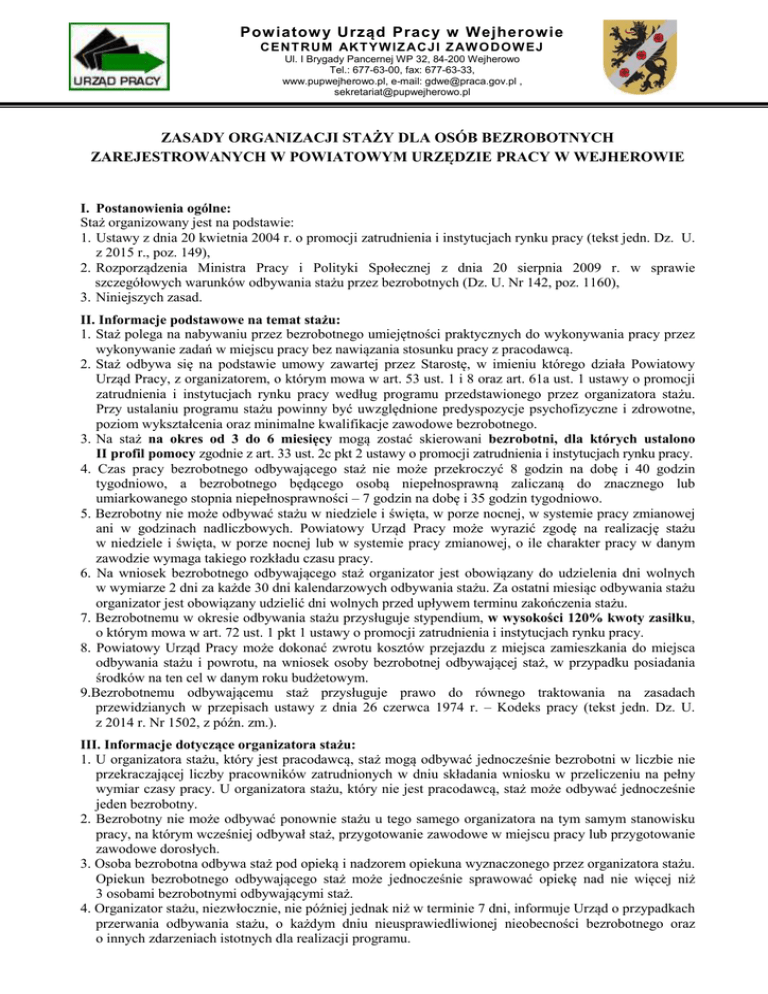 URZĄD PRACY

Powiatowy Urząd Pracy w Wejherowie
CENTRUM AKTYWIZACJI ZAWODOWEJ
Ul. I Brygady Pancernej WP 32, 84-200 Wejherowo
Tel.: 677-63-00, fax: 677-63-33,
www.pupwejherowo.pl, e-mail: gdwe@praca.gov.pl ,
sekretariat@pupwejherowo.pl

ZASADY ORGANIZACJI STAŻY DLA OSÓB BEZROBOTNYCH ZAREJESTROWANYCH W POWIATOWYM URZĘDZIE PRACY W WEJHEROWIE

I. Postanowienia ogólne:
Staż organizowany jest na podstawie:
1. Ustawy z dnia 20 kwietnia 2004 r. o promocji zatrudnienia i instytucjach rynku pracy (tekst jedn. Dz. U. z 2015 r., poz. 149),
2. Rozporządzenia Ministra Pracy i Polityki Społecznej z dnia 20 sierpnia 2009 r. w sprawie szczegółowych warunków odbywania stażu przez bezrobotnych (Dz. U. Nr 142, poz. 1160),
3. Niniejszych zasad.

II. Informacje podstawowe na temat stażu:
1. Staż polega na nabywaniu przez bezrobotnego umiejętności praktycznych do wykonywania pracy przez wykonywanie zadań w miejscu pracy bez nawiązania stosunku pracy z pracodawcą.
2. Staż odbywa się na podstawie umowy zawartej przez Starostę, w imieniu którego działa Powiatowy Urząd Pracy, z organizatorem, o którym mowa w art. 53 ust. 1 i 8 oraz art. 61a ust. 1 ustawy o promocji zatrudnienia i instytucjach rynku pracy według programu przedstawionego przez organizatora stażu. Przy ustalaniu programu stażu powinny być uwzględnione predyspozycje psychofizyczne i zdrowotne, poziom wykształcenia oraz minimalne kwalifikacje zawodowe bezrobotnego.
3. Na staż na okres od 3 do 6 miesięcy mogą zostać skierowani bezrobotni, dla których ustalono II profil pomocy zgodnie z art. 33 ust. 2c pkt 2 ustawy o promocji zatrudnienia i instytucjach rynku pracy.
4. Czas pracy bezrobotnego odbywającego staż nie może przekroczyć 8 godzin na dobę i 40 godzin tygodniowo, a bezrobotnego będącego osobą niepełnosprawną zaliczaną do znacznego lub umiarkowanego stopnia niepełnosprawności – 7 godzin na dobę i 35 godzin tygodniowo.
5. Bezrobotny nie może odbywać stażu w niedziele i święta, w porze nocnej, w systemie pracy zmianowej ani w godzinach nadliczbowych. Powiatowy Urząd Pracy może wyrazić zgodę na realizację stażu w niedziele i święta, w porze nocnej lub w systemie pracy zmianowej, o ile charakter pracy w danym zawodzie wymaga takiego rozkładu czasu pracy.
6. Na wniosek bezrobotnego odbywającego staż organizator jest obowiązany do udzielenia dni wolnych w wymiarze 2 dni za każde 30 dni kalendarzowych odbywania stażu. Za ostatni miesiąc odbywania stażu organizator jest obowiązany udzielić dni wolnych przed upływem terminu zakończenia stażu.
7. Bezrobotnemu w okresie odbywania stażu przysługuje stypendium, w wysokości 120% kwoty zasiłku, o którym mowa w art. 72 ust. 1 pkt 1 ustawy o promocji zatrudnienia i instytucjach rynku pracy.
8. Powiatowy Urząd Pracy może dokonać zwrotu kosztów przejazdu z miejsca zamieszkania do miejsca odbywania stażu i powrotu, na wniosek osoby bezrobotnej odbywającej staż, w przypadku posiadania środków na ten cel w danym roku budżetowym.
9.Bezrobotnemu odbywającemu staż przysługuje prawo do równego traktowania na zasadach przewidzianych w przepisach ustawy z dnia 26 czerwca 1974 r. – Kodeks pracy (tekst jedn. Dz. U. z 2014 r. Nr 1502, z późn. zm.).

III. Informacje dotyczące organizatora stażu:
1. U organizatora stażu, który jest pracodawcą, staż mogą odbywać jednocześnie bezrobotni w liczbie nie przekraczającej liczby pracowników zatrudnionych w dniu składania wniosku w przeliczeniu na pełny wymiar czasy pracy. U organizatora stażu, który nie jest pracodawcą, staż może odbywać jednocześnie jeden bezrobotny.
2. Bezrobotny nie może odbywać ponownie stażu u tego samego organizatora na tym samym stanowisku pracy, na którym wcześniej odbywał staż, przygotowanie zawodowe w miejscu pracy lub przygotowanie zawodowe dorosłych.
3. Osoba bezrobotna odbywa staż pod opieką i nadzorem opiekuna wyznaczonego przez organizatora stażu. Opiekun bezrobotnego odbywającego staż może jednocześnie sprawować opiekę nad nie więcej niż 3 osobami bezrobotnymi odbywającymi staż.
4. Organizator stażu, niezwłocznie, nie później jednak niż w terminie 7 dni, informuje Urząd o przypadkach przerwania odbywania stażu, o każdym dniu nieusprawiedliwionej nieobecności bezrobotnego oraz o innych zdarzeniach istotnych dla realizacji programu.